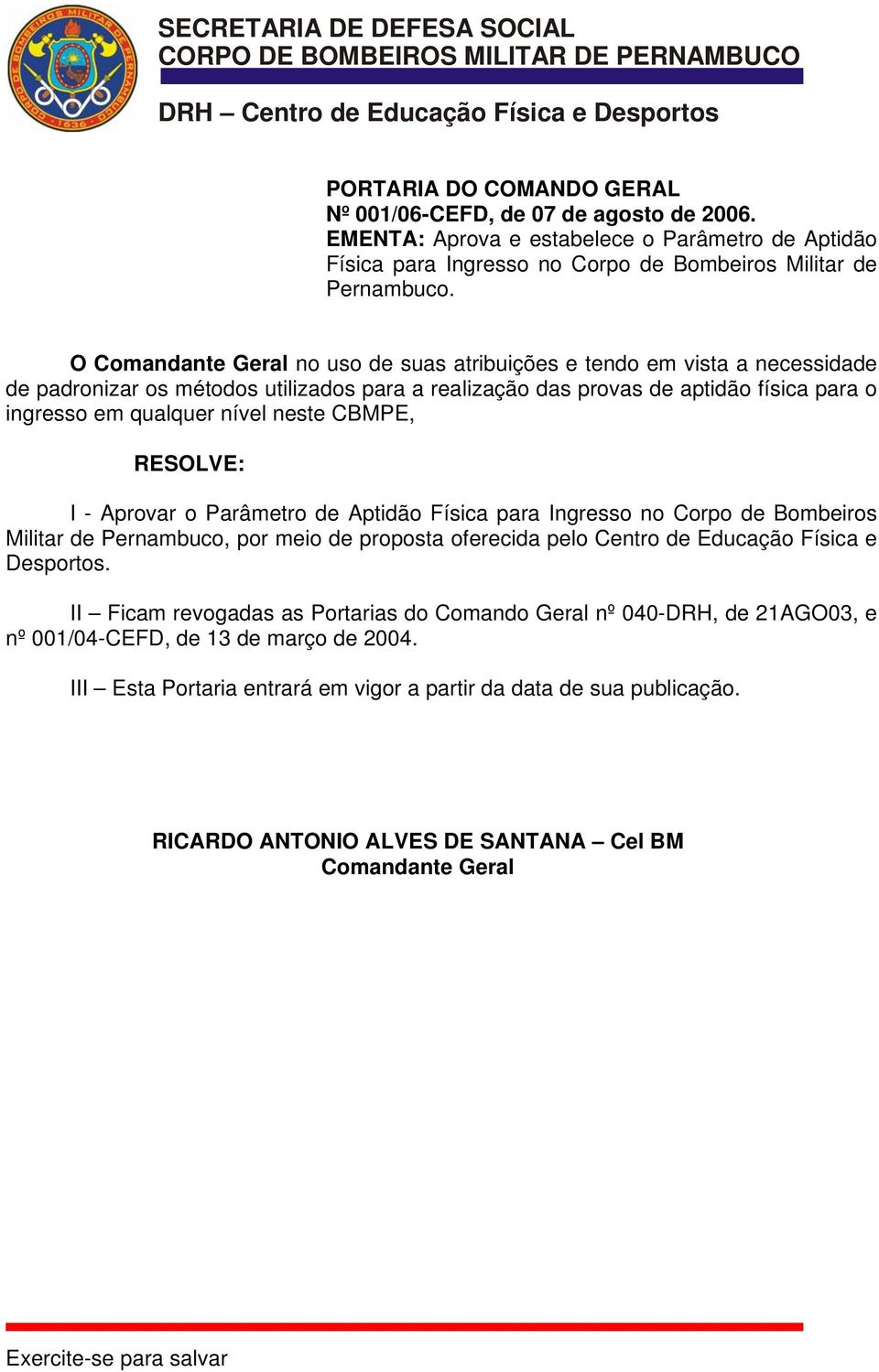 CORPO DE BOMBEIROS MILITAR DE PERNAMBUCO
1636

SECRETARIA DE DEFESA SOCIAL
CORPO DE BOMBEIROS MILITAR DE PERNAMBUCO

DRH – Centro de Educação Física e Desportos

PORTARIA DO COMANDO GERAL
Nº 001/06-CEFD, de 07 de agosto de 2006.
EMENTA: Aprova e estabelece o Parâmetro de Aptidão Física para Ingresso no Corpo de Bombeiros Militar de Pernambuco.

O Comandante Geral no uso de suas atribuições e tendo em vista a necessidade de padronizar os métodos utilizados para a realização das provas de aptidão física para o ingresso em qualquer nível neste CBMPE,

RESOLVE:

I - Aprovar o Parâmetro de Aptidão Física para Ingresso no Corpo de Bombeiros Militar de Pernambuco, por meio de proposta oferecida pelo Centro de Educação Física e Desportos.

II – Ficam revogadas as Portarias do Comando Geral nº 040-DRH, de 21AGO03, e nº 001/04-CEFD, de 13 de março de 2004.

III – Esta Portaria entrará em vigor a partir da data de sua publicação.

RICARDO ANTONIO ALVES DE SANTANA – Cel BM
Comandante Geral

Exercite-se para salvar